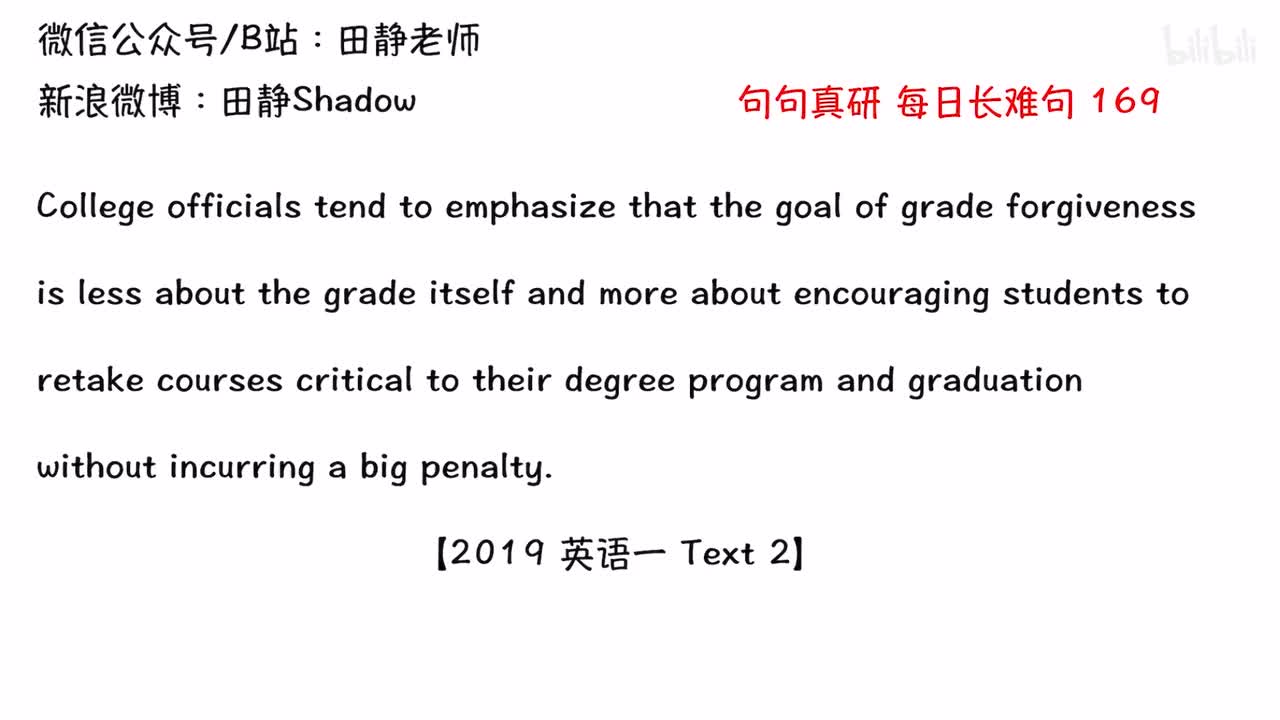 微信公众号/B站：田静老师

bilibili

新浪微博：田静Shadow

句句真研 每日长难句 169

College officials tend to emphasize that the goal of grade forgiveness is less about the grade itself and more about encouraging students to retake courses critical to their degree program and graduation without incurring a big penalty.

【2019 英语一 Text 2】